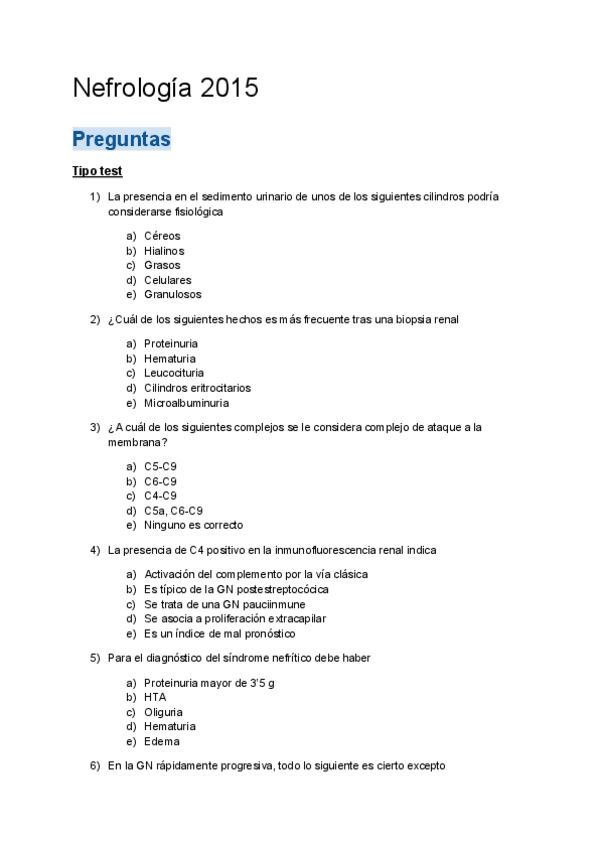 Nefrología 2015

Preguntas

Tipo test

1) La presencia en el sedimento urinario de unos de los siguientes cilindros podría considerarse fisiológica

a) Céreos
b) Hialinos
c) Grasos
d) Celulares
e) Granulosos

2) ¿Cuál de los siguientes hechos es más frecuente tras una biopsia renal

a) Proteinuria
b) Hematuria
c) Leucocituria
d) Cilindros eritrocitarios
e) Microalbuminuria

3) ¿A cuál de los siguientes complejos se le considera complejo de ataque a la membrana?

a) C5-C9
b) C6-C9
c) C4-C9
d) C5a, C6-C9
e) Ninguno es correcto

4) La presencia de C4 positivo en la inmunofluorescencia renal indica

a) Activación del complemento por la vía clásica
b) Es típico de la GN postestreptocócica
c) Se trata de una GN pauciinmune
d) Se asocia a proliferación extracapilar
e) Es un índice de mal pronóstico

5) Para el diagnóstico del síndrome nefrítico debe haber

a) Proteinuria mayor de 3'5 g
b) HTA
c) Oliguria
d) Hematuria
e) Edema

6) En la GN rápidamente progresiva, todo lo siguiente es cierto excepto